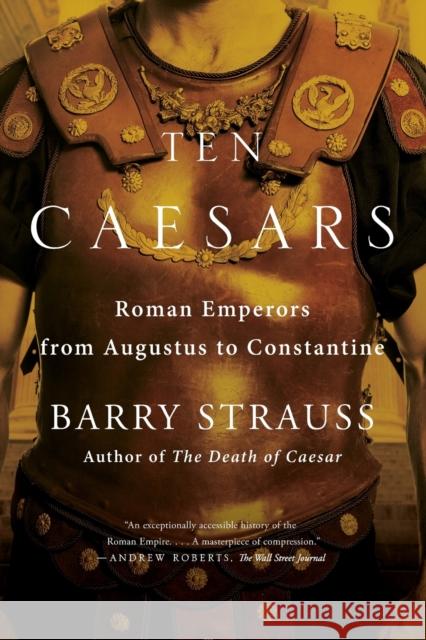 TEN
CAESARS

Roman Emperors
from Augustus to Constantine

BARRY STRAUSS
Author of The Death of Caesar

"An exceptionally accessible history of the Roman Empire. . . . A masterpiece of compression."
—ANDREW ROBERTS, The Wall Street Journal